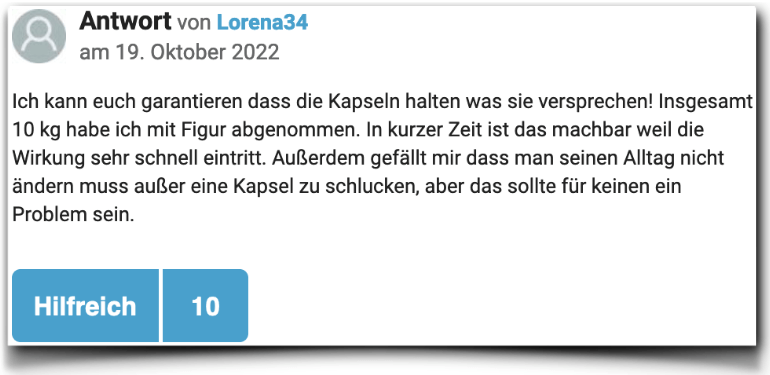 Antwort von Lorena34
am 19. Oktober 2022

Ich kann euch garantieren dass die Kapseln halten was sie versprechen! Insgesamt 10 kg habe ich mit Figur abgenommen. In kurzer Zeit ist das machbar weil die Wirkung sehr schnell eintritt. Außerdem gefällt mir dass man seinen Alltag nicht ändern muss außer eine Kapsel zu schlucken, aber das sollte für keinen ein Problem sein.

Hilfreich 10